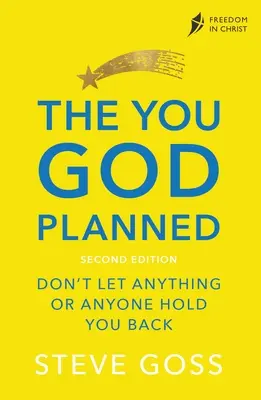 FREEDOM IN CHRIST

THE YOU GOD PLANNED

SECOND EDITION

DON'T LET ANYTHING OR ANYONE HOLD YOU BACK

STEVE GOSS